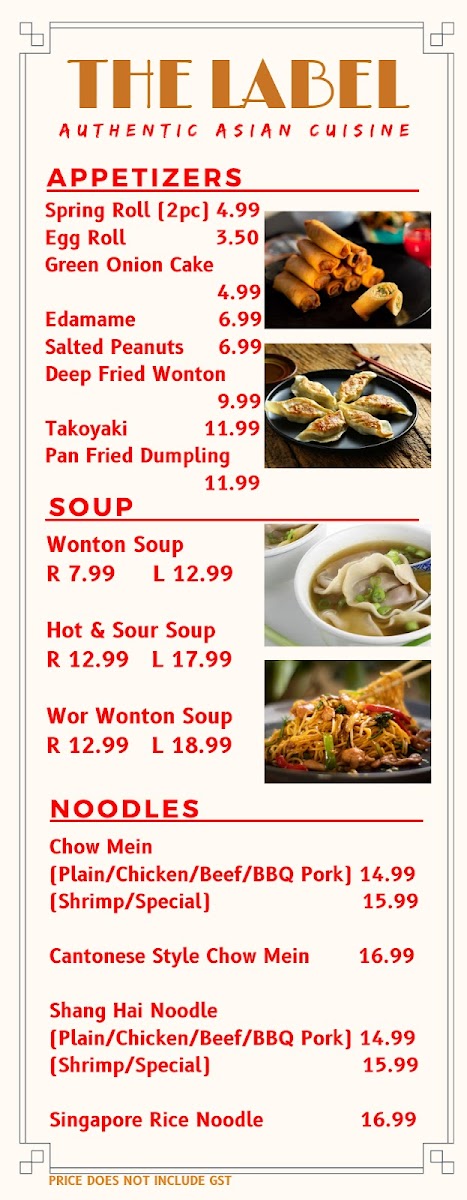 THE LABEL
AUTHENTIC ASIAN CUISINE

APPETIZERS

Spring Roll (2pc) 4.99
Egg Roll 3.50
Green Onion Cake 4.99
Edamame 6.99
Salted Peanuts 6.99
Deep Fried Wonton 9.99
Takoyaki 11.99
Pan Fried Dumpling 11.99

SOUP

Wonton Soup
R 7.99 L 12.99

Hot & Sour Soup
R 12.99 L 17.99

Wor Wonton Soup
R 12.99 L 18.99

NOODLES

Chow Mein
(Plain/Chicken/Beef/BBQ Pork) 14.99
(Shrimp/Special) 15.99

Cantonese Style Chow Mein 16.99

Shang Hai Noodle
(Plain/Chicken/Beef/BBQ Pork) 14.99
(Shrimp/Special) 15.99

Singapore Rice Noodle 16.99

PRICE DOES NOT INCLUDE GST